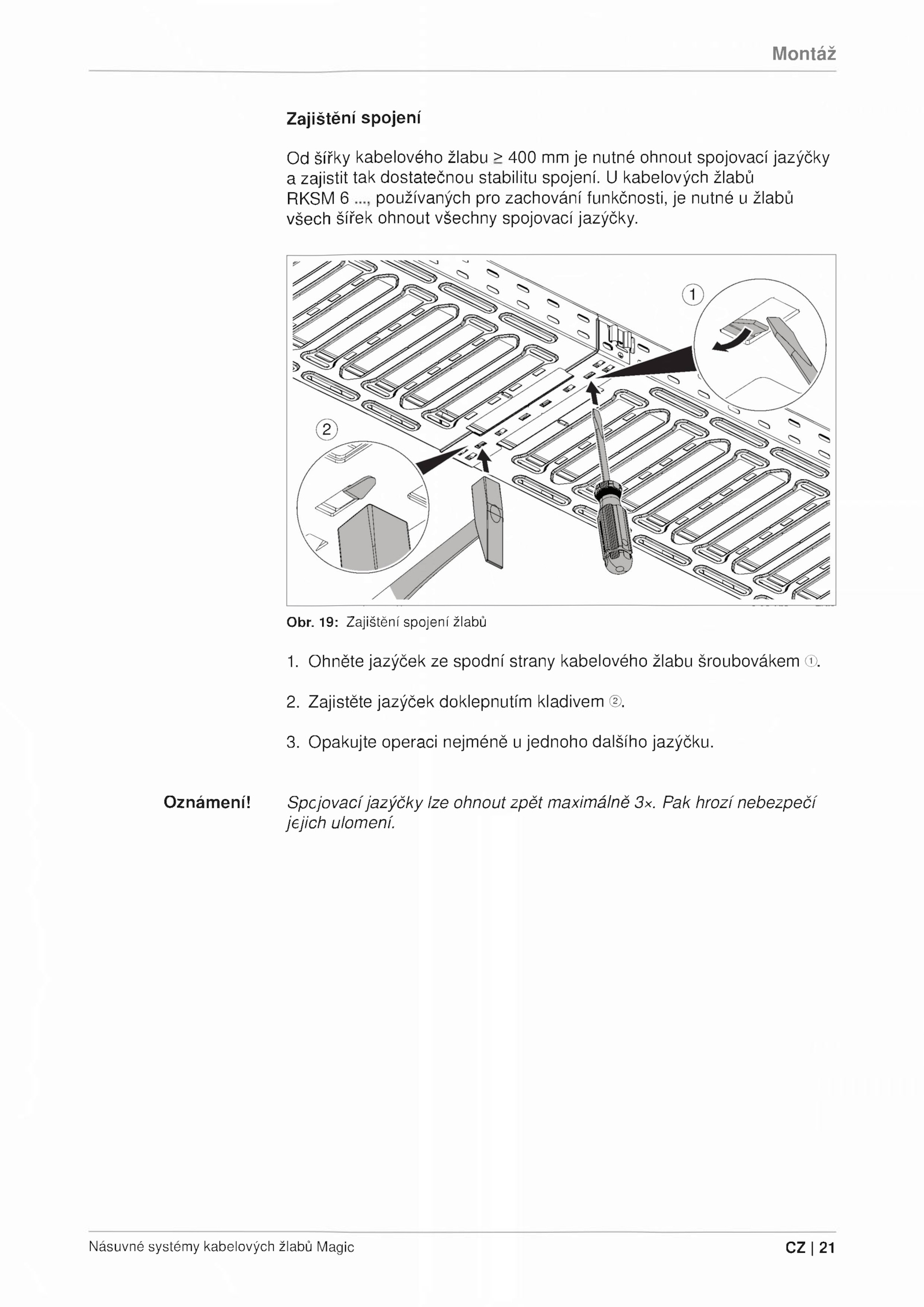 Montáž

Zajištění spojení

Od šířky kabelového žlabu ≥ 400 mm je nutné ohnout spojovací jazýčky a zajistit tak dostatečnou stabilitu spojení. U kabelových žlabů RKSM 6 ..., používaných pro zachování funkčnosti, je nutné u žlabů všech šířek ohnout všechny spojovací jazýčky.

1

2

Obr. 19: Zajištění spojení žlabů

1. Ohněte jazýček ze spodní strany kabelového žlabu šroubovákem ①.

2. Zajistěte jazýček doklepnutím kladivem ②.

3. Opakujte operaci nejméně u jednoho dalšího jazýčku.

Oznámení! Spojovací jazýčky lze ohnout zpět maximálně 3×. Pak hrozí nebezpečí jejich ulomení.

Násuvné systémy kabelových žlabů Magic

CZ | 21